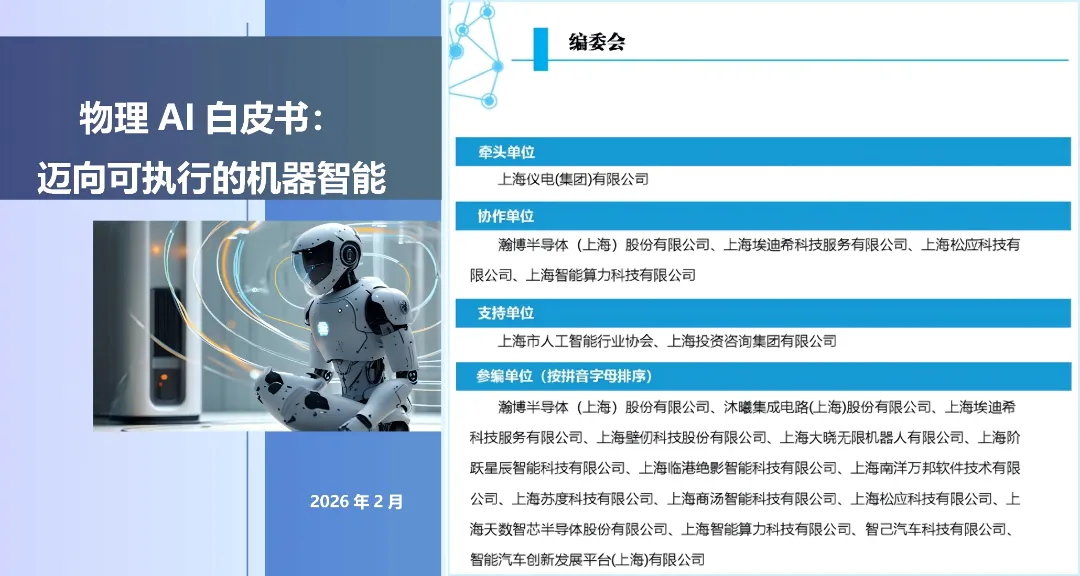 物理AI白皮书：
迈向可执行的机器智能

2026年2月

编委会

牵头单位

上海仪电(集团)有限公司

协作单位

瀚博半导体（上海）股份有限公司、上海埃迪希科技服务有限公司、上海松应科技有限公司、上海智能算力科技有限公司

支持单位

上海市人工智能行业协会、上海投资咨询集团有限公司

参编单位（按拼音字母排序）

瀚博半导体（上海）股份有限公司、沐曦集成电路(上海)股份有限公司、上海埃迪希科技服务有限公司、上海壁仞科技股份有限公司、上海大晓无限机器人有限公司、上海阶跃星辰智能科技有限公司、上海临港绝影智能科技有限公司、上海南洋万邦软件技术有限公司、上海苏度科技有限公司、上海商汤智能科技有限公司、上海松应科技有限公司、上海天数智芯半导体股份有限公司、上海智能算力科技有限公司、智己汽车科技有限公司、智能汽车创新发展平台(上海)有限公司